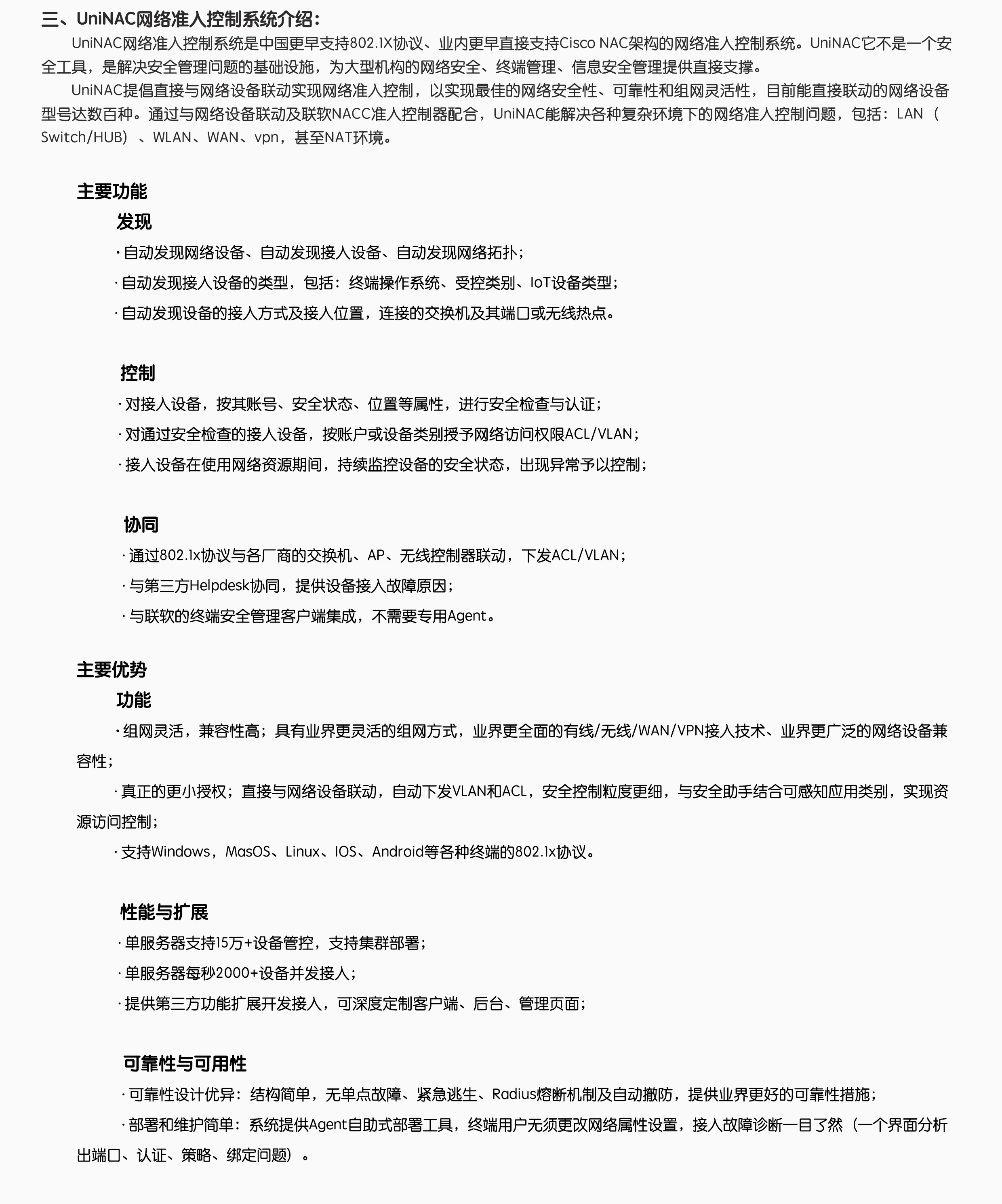 三、UniNAC网络准入控制系统介绍：

UniNAC网络准入控制系统是中国更早支持802.1X协议、业内更早直接支持Cisco NAC架构的网络准入控制系统。UniNAC它不是一个安全工具，是解决安全管理问题的基础设施，为大型机构的网络安全、终端管理、信息安全管理提供直接支撑。

UniNAC提倡直接与网络设备联动实现网络准入控制，以实现最佳的网络安全性、可靠性和组网灵活性，目前能直接联动的网络设备型号达数百种。通过与网络设备联动及联软NACC准入控制器配合，UniNAC能解决各种复杂环境下的网络准入控制问题，包括：LAN（Switch/HUB）、WLAN、WAN、vpn，甚至NAT环境。

主要功能

发现

· 自动发现网络设备、自动发现接入设备、自动发现网络拓扑；

· 自动发现接入设备的类型，包括：终端操作系统、受控类别、IoT设备类型；

· 自动发现设备的接入方式及接入位置，连接的交换机及其端口或无线热点。

控制

· 对接入设备，按其账号、安全状态、位置等属性，进行安全检查与认证；

· 对通过安全检查的接入设备，按账户或设备类别授予网络访问权限ACL/VLAN；

· 接入设备在使用网络资源期间，持续监控设备的安全状态，出现异常予以控制；

协同

· 通过802.1x协议与各厂商的交换机、AP、无线控制器联动，下发ACL/VLAN；

· 与第三方Helpdesk协同，提供设备接入故障原因；

· 与联软的终端安全管理客户端集成，不需要专用Agent。

主要优势

功能

· 组网灵活，兼容性高；具有业界更灵活的组网方式，业界更全面的有线/无线/WAN/VPN接入技术、业界更广泛的网络设备兼容性；

· 真正的更小授权；直接与网络设备联动，自动下发VLAN和ACL，安全控制粒度更细，与安全助手结合可感知应用类别，实现资源访问控制；

· 支持Windows，MasOS、Linux、IOS、Android等各种终端的802.1x协议。

性能与扩展

· 单服务器支持15万+设备管控，支持集群部署；

· 单服务器每秒2000+设备并发接入；

· 提供第三方功能扩展开发接入，可深度定制客户端、后台、管理页面；

可靠性与可用性

· 可靠性设计优异：结构简单，无单点故障、紧急逃生、Radius熔断机制及自动撤防，提供业界更好的可靠性措施；

· 部署和维护简单：系统提供Agent自助式部署工具，终端用户无须更改网络属性设置，接入故障诊断一目了然（一个界面分析出端口、认证、策略、绑定问题）。